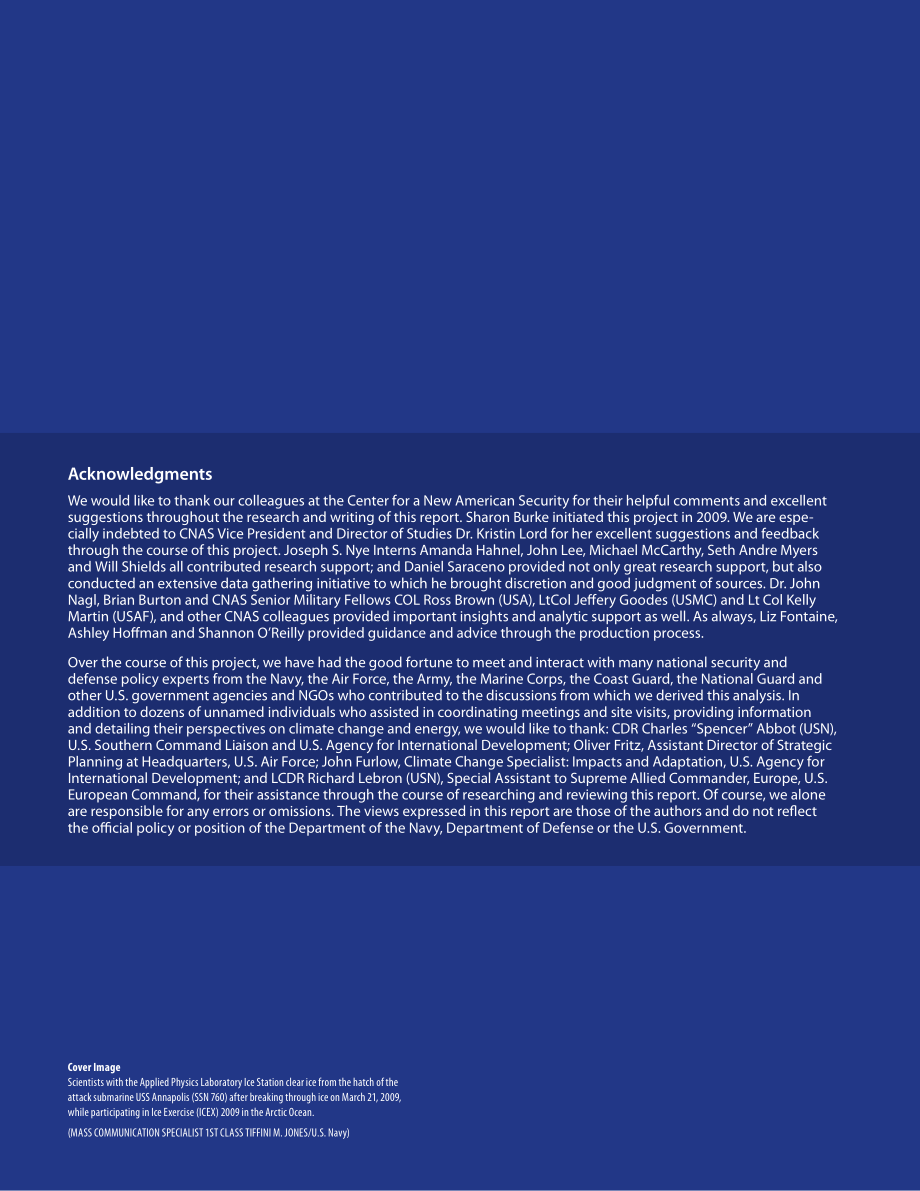 Acknowledgments

We would like to thank our colleagues at the Center for a New American Security for their helpful comments and excellent suggestions throughout the research and writing of this report. Sharon Burke initiated this project in 2009. We are especially indebted to CNAS Vice President and Director of Studies Dr. Kristin Lord for her excellent suggestions and feedback through the course of this project. Joseph S. Nye Interns Amanda Hahnel, John Lee, Michael McCarthy, Seth Andre Myers and Will Shields all contributed research support; and Daniel Saraceno provided not only great research support, but also conducted an extensive data gathering initiative to which he brought discretion and good judgment of sources. Dr. John Nagl, Brian Burton and CNAS Senior Military Fellows COL Ross Brown (USA), LtCol Jeffery Goodes (USMC) and Lt Col Kelly Martin (USAF), and other CNAS colleagues provided important insights and analytic support as well. As always, Liz Fontaine, Ashley Hoffman and Shannon O'Reilly provided guidance and advice through the production process.

Over the course of this project, we have had the good fortune to meet and interact with many national security and defense policy experts from the Navy, the Air Force, the Army, the Marine Corps, the Coast Guard, the National Guard and other U.S. government agencies and NGOs who contributed to the discussions from which we derived this analysis. In addition to dozens of unnamed individuals who assisted in coordinating meetings and site visits, providing information and detailing their perspectives on climate change and energy, we would like to thank: CDR Charles "Spencer" Abbot (USN), U.S. Southern Command Liaison and U.S. Agency for International Development; Oliver Fritz, Assistant Director of Strategic Planning at Headquarters, U.S. Air Force; John Furlow, Climate Change Specialist: Impacts and Adaptation, U.S. Agency for International Development; and LCDR Richard Lebron (USN), Special Assistant to Supreme Allied Commander, Europe, U.S. European Command, for their assistance through the course of researching and reviewing this report. Of course, we alone are responsible for any errors or omissions. The views expressed in this report are those of the authors and do not reflect the official policy or position of the Department of the Navy, Department of Defense or the U.S. Government.

Cover Image
Scientists with the Applied Physics Laboratory Ice Station clear ice from the hatch of the attack submarine USS Annapolis (SSN 760) after breaking through ice on March 21, 2009, while participating in Ice Exercise (ICEX) 2009 in the Arctic Ocean.

(MASS COMMUNICATION SPECIALIST 1ST CLASS TIFFINI M. JONES/U.S. Navy)